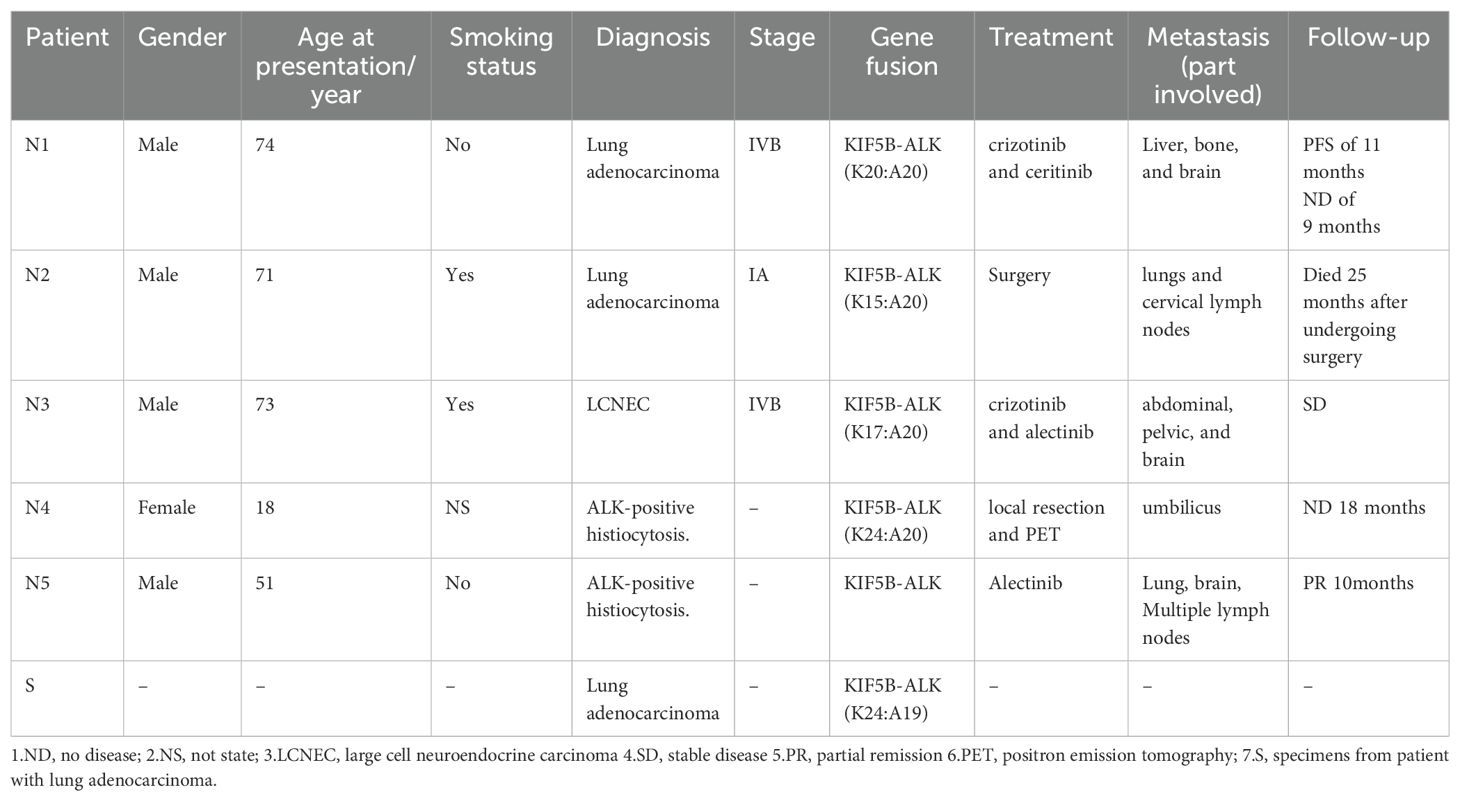 | Patient | Gender | Age at presentation/ year | Smoking status | Diagnosis | Stage | Gene fusion | Treatment | Metastasis (part involved) | Follow-up |
|---|---|---|---|---|---|---|---|---|---|
| N1 | Male | 74 | No | Lung adenocarcinoma | IVB | KIF5B-ALK (K20:A20) | crizotinib and ceritinib | Liver, bone, and brain | PFS of 11 months ND of 9 months |
| N2 | Male | 71 | Yes | Lung adenocarcinoma | IA | KIF5B-ALK (K15:A20) | Surgery | lungs and cervical lymph nodes | Died 25 months after undergoing surgery |
| N3 | Male | 73 | Yes | LCNEC | IVB | KIF5B-ALK (K17:A20) | crizotinib and alectinib | abdominal, pelvic, and brain | SD |
| N4 | Female | 18 | NS | ALK-positive histiocytosis. | – | KIF5B-ALK (K24:A20) | local resection and PET | umbilicus | ND 18 months |
| N5 | Male | 51 | No | ALK-positive histiocytosis. | – | KIF5B-ALK | Alectinib | Lung, brain, Multiple lymph nodes | PR 10months |
| S | – | – | – | Lung adenocarcinoma | – | KIF5B-ALK (K24:A19) | – | – | – |

1.ND, no disease; 2.NS, not state; 3.LCNEC, large cell neuroendocrine carcinoma 4.SD, stable disease 5.PR, partial remission 6.PET, positron emission tomography; 7.S, specimens from patient with lung adenocarcinoma.